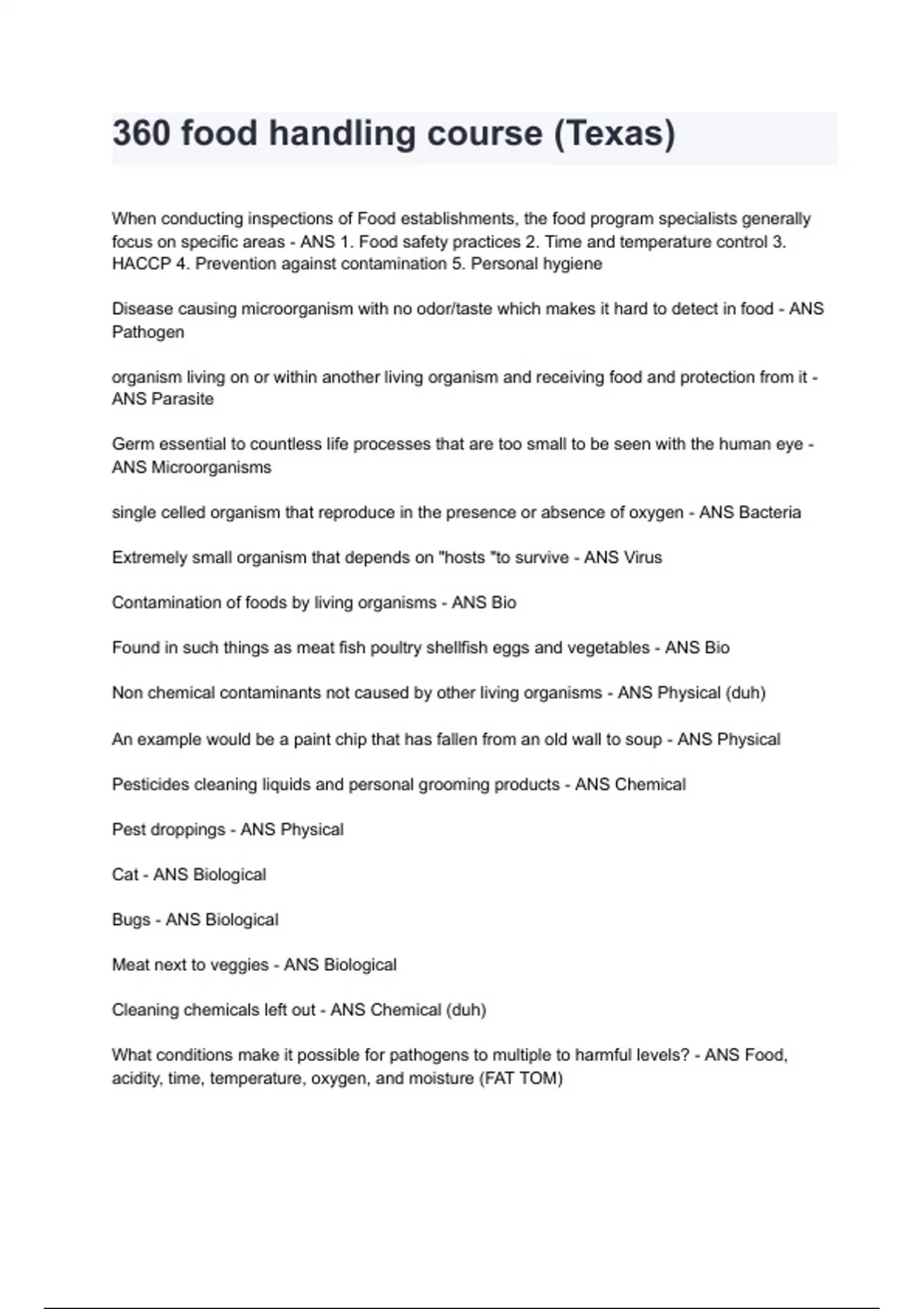 360 food handling course (Texas)

When conducting inspections of Food establishments, the food program specialists generally focus on specific areas - ANS 1. Food safety practices 2. Time and temperature control 3. HACCP 4. Prevention against contamination 5. Personal hygiene

Disease causing microorganism with no odor/taste which makes it hard to detect in food - ANS Pathogen

organism living on or within another living organism and receiving food and protection from it - ANS Parasite

Germ essential to countless life processes that are too small to be seen with the human eye - ANS Microorganisms

single celled organism that reproduce in the presence or absence of oxygen - ANS Bacteria

Extremely small organism that depends on "hosts "to survive - ANS Virus

Contamination of foods by living organisms - ANS Bio

Found in such things as meat fish poultry shellfish eggs and vegetables - ANS Bio

Non chemical contaminants not caused by other living organisms - ANS Physical (duh)

An example would be a paint chip that has fallen from an old wall to soup - ANS Physical

Pesticides cleaning liquids and personal grooming products - ANS Chemical

Pest droppings - ANS Physical

Cat - ANS Biological

Bugs - ANS Biological

Meat next to veggies - ANS Biological

Cleaning chemicals left out - ANS Chemical (duh)

What conditions make it possible for pathogens to multiple to harmful levels? - ANS Food, acidity, time, temperature, oxygen, and moisture (FAT TOM)